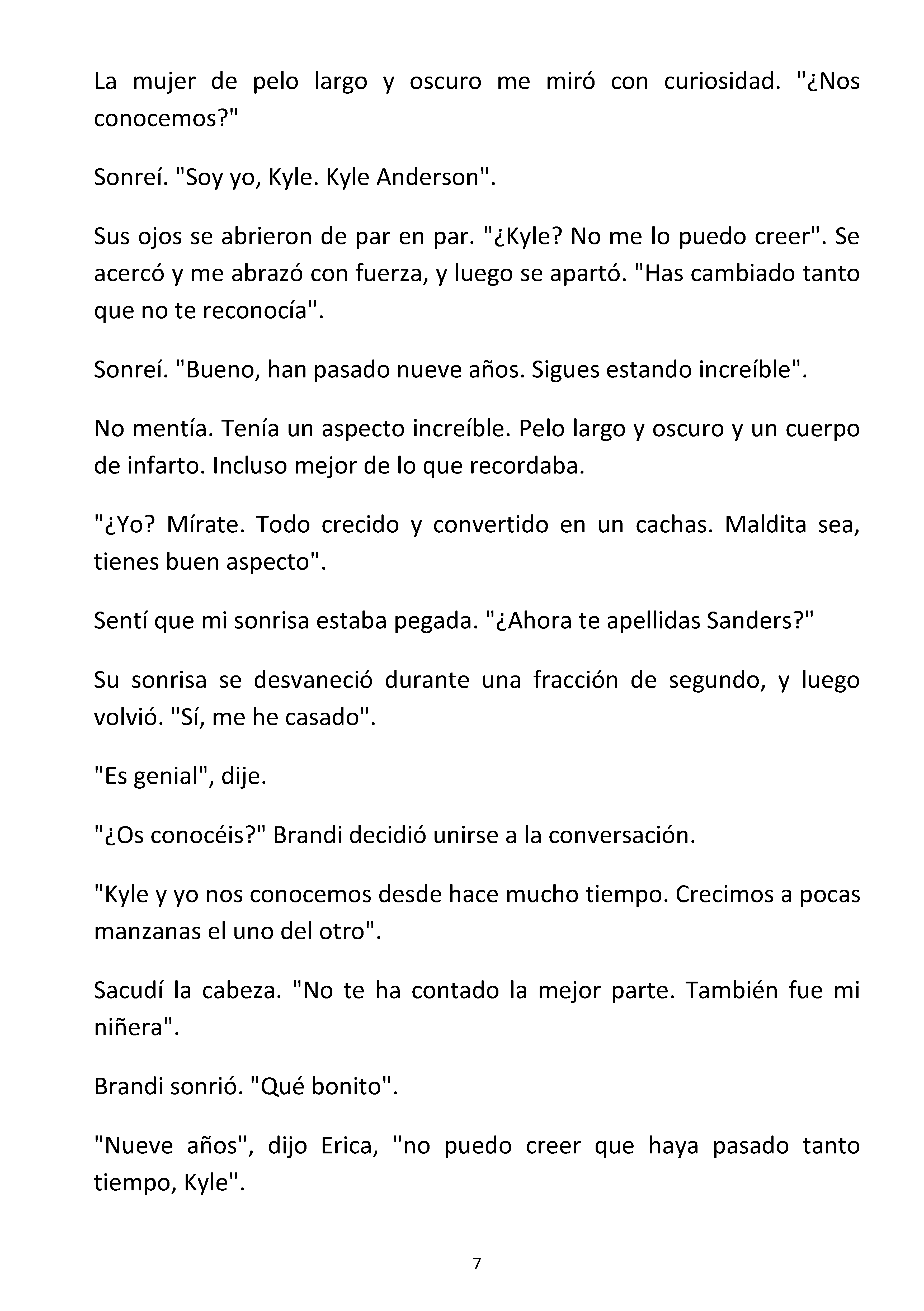 La mujer de pelo largo y oscuro me miró con curiosidad. "¿Nos conocemos?"

Sonreí. "Soy yo, Kyle. Kyle Anderson".

Sus ojos se abrieron de par en par. "¿Kyle? No me lo puedo creer". Se acercó y me abrazó con fuerza, y luego se apartó. "Has cambiado tanto que no te reconocía".

Sonreí. "Bueno, han pasado nueve años. Sigues estando increíble".

No mentía. Tenía un aspecto increíble. Pelo largo y oscuro y un cuerpo de infarto. Incluso mejor de lo que recordaba.

"¿Yo? Mírate. Todo crecido y convertido en un cachas. Maldita sea, tienes buen aspecto".

Sentí que mi sonrisa estaba pegada. "¿Ahora te apellidas Sanders?"

Su sonrisa se desvaneció durante una fracción de segundo, y luego volvió. "Sí, me he casado".

"Es genial", dije.

"¿Os conocéis?" Brandi decidió unirse a la conversación.

"Kyle y yo nos conocemos desde hace mucho tiempo. Crecimos a pocas manzanas el uno del otro".

Sacudí la cabeza. "No te ha contado la mejor parte. También fue mi niñera".

Brandi sonrió. "Qué bonito".

"Nueve años", dijo Erica, "no puedo creer que haya pasado tanto tiempo, Kyle".

7